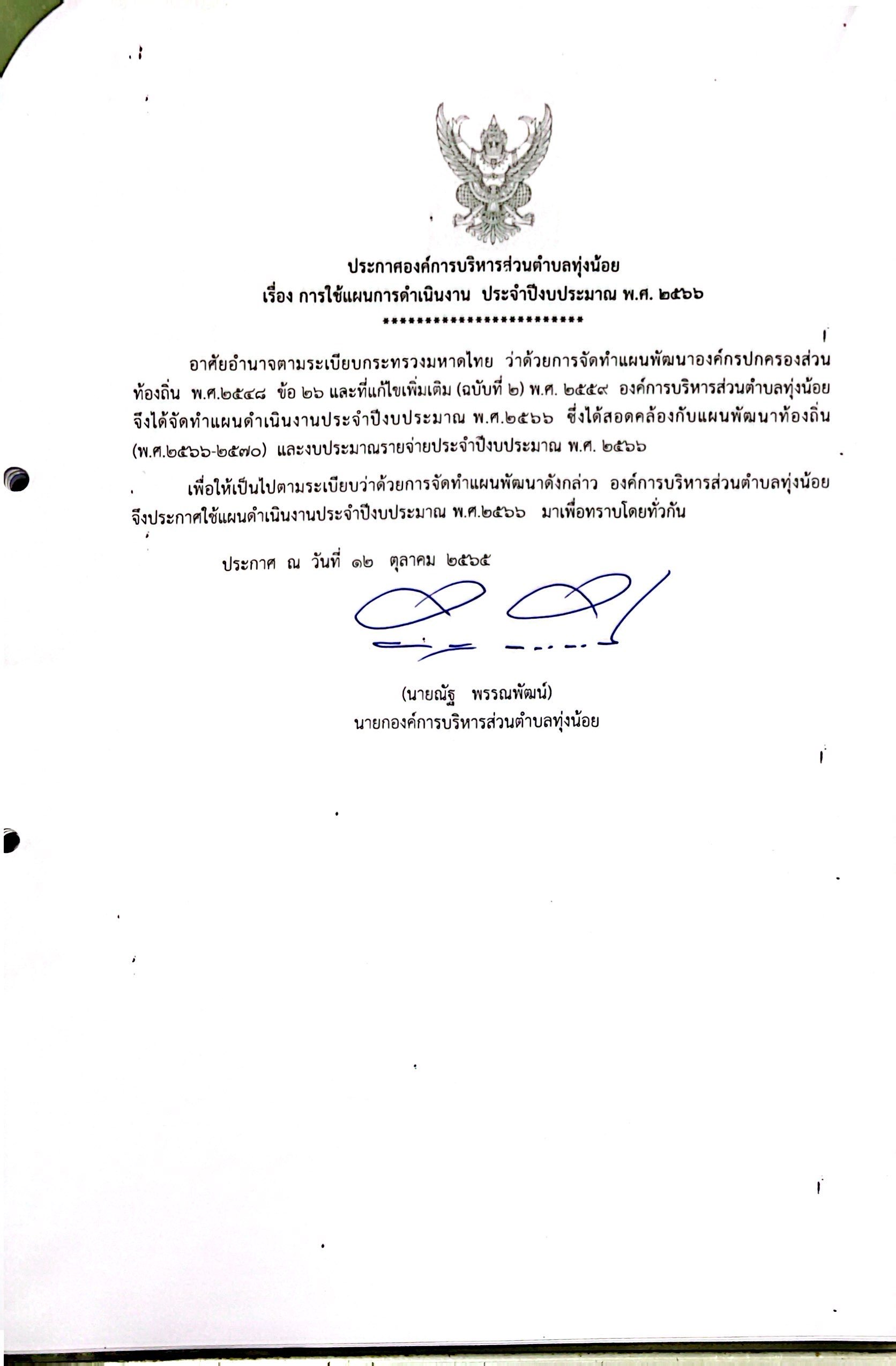 ประกาศองค์การบริหารส่วนตำบลทุ่งน้อย
เรื่อง การใช้แผนการดำเนินงาน ประจำปีงบประมาณ พ.ศ. ๒๕๖๖
**************************

อาศัยอำนาจตามระเบียบกระทรวงมหาดไทย ว่าด้วยการจัดทำแผนพัฒนาองค์กรปกครองส่วนท้องถิ่น พ.ศ.๒๕๔๘ ข้อ ๒๖ และที่แก้ไขเพิ่มเติม (ฉบับที่ ๒) พ.ศ. ๒๕๕๙ องค์การบริหารส่วนตำบลทุ่งน้อย จึงได้จัดทำแผนดำเนินงานประจำปีงบประมาณ พ.ศ.๒๕๖๖ ซึ่งได้สอดคล้องกับแผนพัฒนาท้องถิ่น (พ.ศ.๒๕๖๖-๒๕๗๐) และงบประมาณรายจ่ายประจำปีงบประมาณ พ.ศ. ๒๕๖๖

เพื่อให้เป็นไปตามระเบียบว่าด้วยการจัดทำแผนพัฒนาดังกล่าว องค์การบริหารส่วนตำบลทุ่งน้อย จึงประกาศใช้แผนดำเนินงานประจำปีงบประมาณ พ.ศ.๒๕๖๖ มาเพื่อทราบโดยทั่วกัน

ประกาศ ณ วันที่ ๑๒ ตุลาคม ๒๕๖๕

(นายณัฐ พรรณพัฒน์)
นายกองค์การบริหารส่วนตำบลทุ่งน้อย